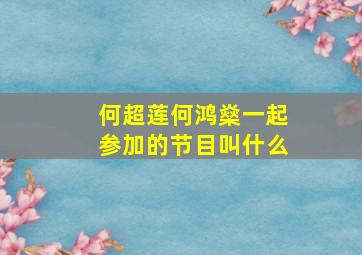 何超莲何鸿燊一起参加的节目叫什么